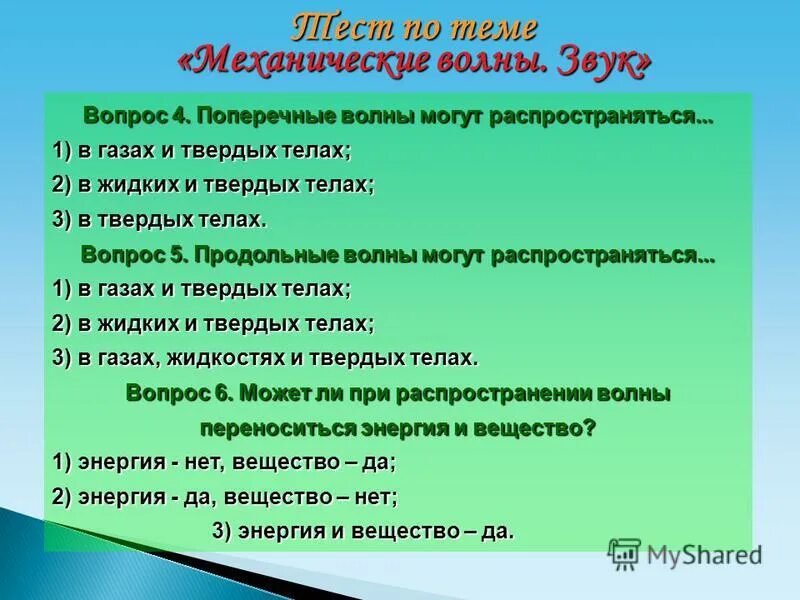 Тест по теме
«Механические волны. Звук»

Вопрос 4. Поперечные волны могут распространяться...
1) в газах и твердых телах;
2) в жидких и твердых телах;
3) в твердых телах.

Вопрос 5. Продольные волны могут распространяться...
1) в газах и твердых телах;
2) в жидких и твердых телах;
3) в газах, жидкостях и твердых телах.

Вопрос 6. Может ли при распространении волны переноситься энергия и вещество?
1) энергия - нет, вещество – да;
2) энергия - да, вещество – нет;
3) энергия и вещество – да.

MyShared